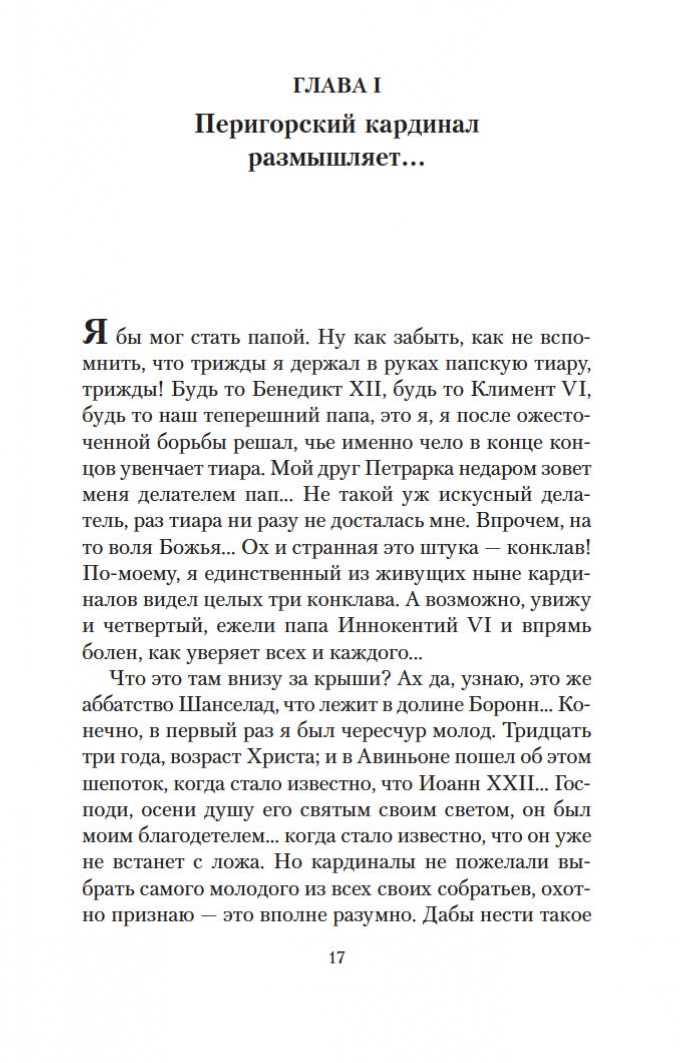 ГЛАВА I

Перигорский кардинал размышляет…

Я бы мог стать папой. Ну как забыть, как не вспомнить, что трижды я держал в руках папскую тиару, трижды! Будь то Бенедикт XII, будь то Климент VI, будь то наш теперешний папа, это я, я после ожесточенной борьбы решал, чье именно чело в конце концов увенчает тиара. Мой друг Петрарка недаром зовет меня делателем пап... Не такой уж искусный делатель, раз тиара ни разу не досталась мне. Впрочем, на то воля Божья... Ох и странная это штука — конклав! По-моему, я единственный из живущих ныне кардиналов видел целых три конклава. А возможно, увижу и четвертый, ежели папа Иннокентий VI и впрямь болен, как уверяет всех и каждого...

Что это там внизу за крыши? Ах да, узнаю, это же аббатство Шанселад, что лежит в долине Боронн... Конечно, в первый раз я был чересчур молод. Тридцать три года, возраст Христа; и в Авиньоне пошел об этом шепоток, когда стало известно, что Иоанн XXII... Господи, осени душу его святым своим светом, он был моим благодетелем... когда стало известно, что он уже не встанет с ложа. Но кардиналы не пожелали выбрать самого молодого из всех своих собратьев, охотно признаю — это вполне разумно. Дабы нести такое

17